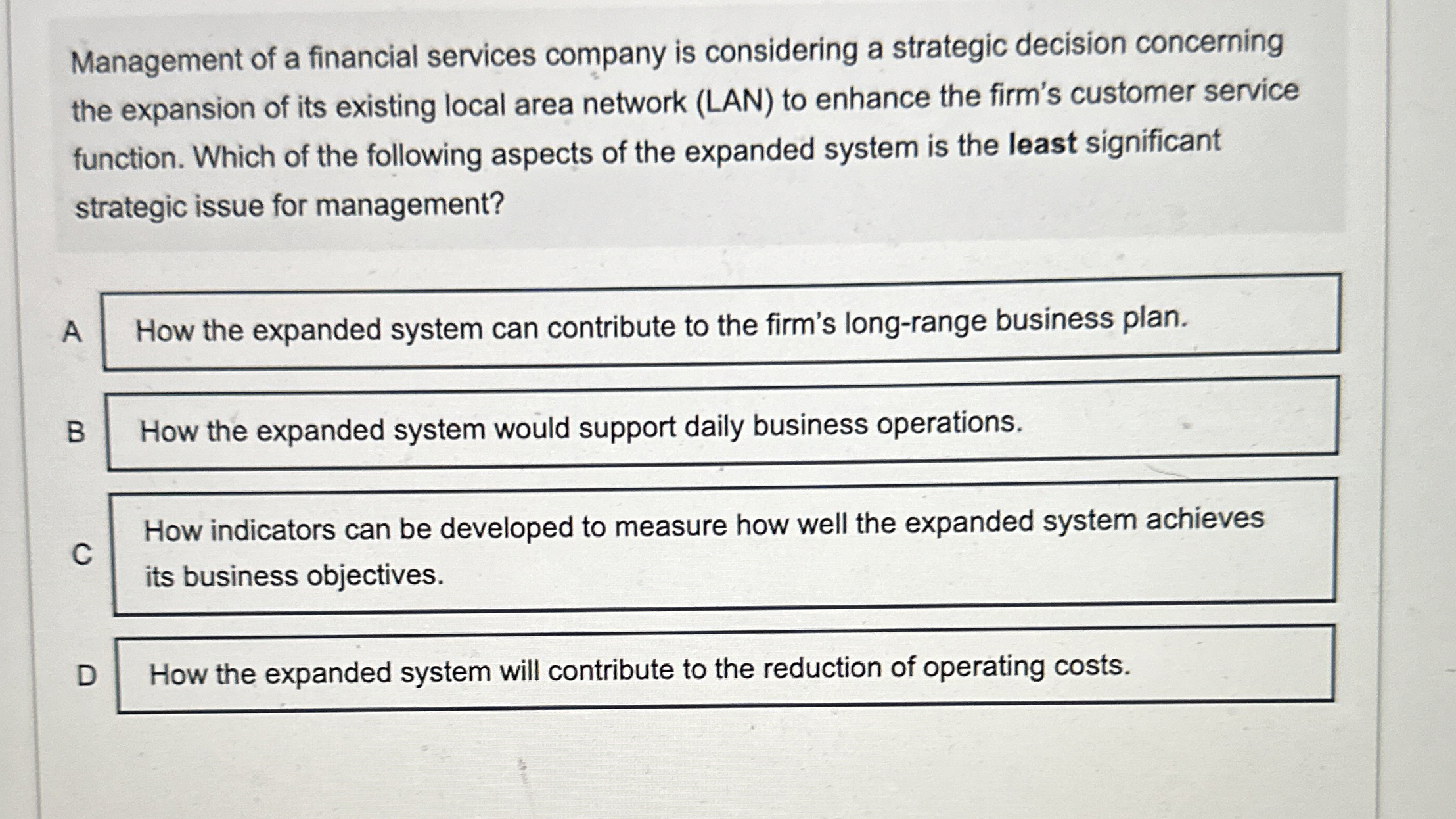 Management of a financial services company is considering a strategic decision concerning the expansion of its existing local area network (LAN) to enhance the firm's customer service function. Which of the following aspects of the expanded system is the least significant strategic issue for management?

A How the expanded system can contribute to the firm's long-range business plan.

B How the expanded system would support daily business operations.

C How indicators can be developed to measure how well the expanded system achieves its business objectives.

D How the expanded system will contribute to the reduction of operating costs.